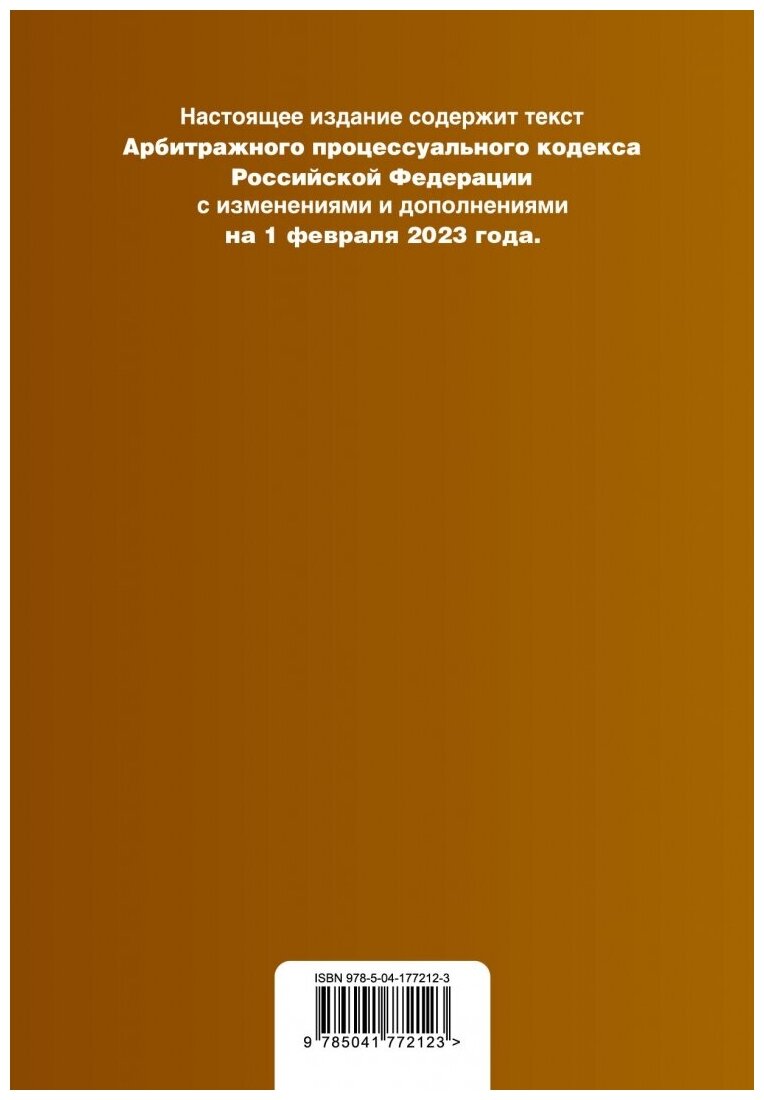 Настоящее издание содержит текст
Арбитражного процессуального кодекса Российской Федерации
с изменениями и дополнениями
на 1 февраля 2023 года.

ISBN 978-5-04-177212-3

9 785041 772123 >